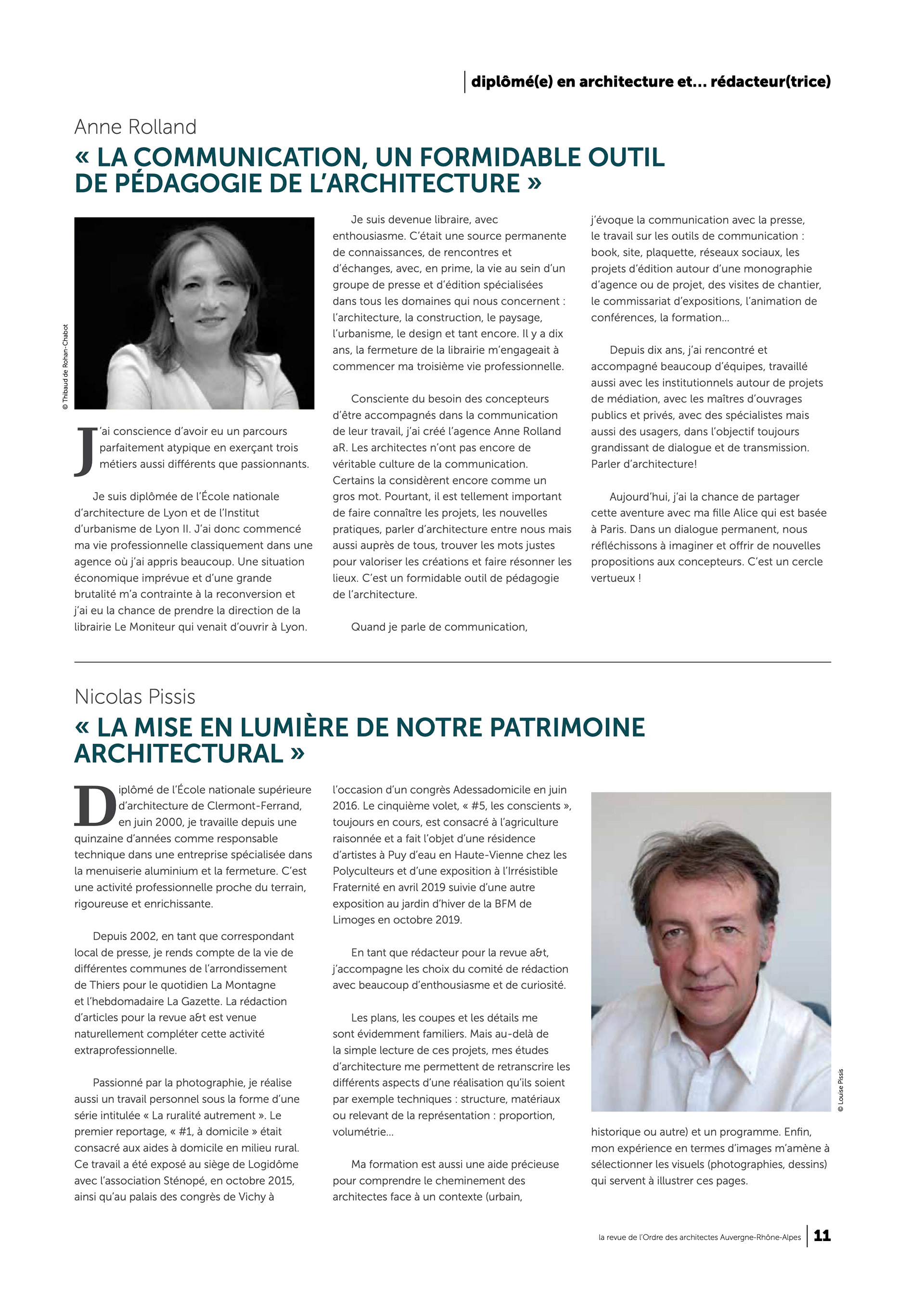 diplômé(e) en architecture et… rédacteur(trice)

Anne Rolland
« LA COMMUNICATION, UN FORMIDABLE OUTIL DE PÉDAGOGIE DE L'ARCHITECTURE »

© Thibaud de Rohan-Chabot

J'ai conscience d'avoir eu un parcours parfaitement atypique en exerçant trois métiers aussi différents que passionnants.

Je suis diplômée de l'École nationale d'architecture de Lyon et de l'Institut d'urbanisme de Lyon II. J'ai donc commencé ma vie professionnelle classiquement dans une agence où j'ai appris beaucoup. Une situation économique imprévue et d'une grande brutalité m'a contrainte à la reconversion et j'ai eu la chance de prendre la direction de la librairie Le Moniteur qui venait d'ouvrir à Lyon.

Je suis devenue libraire, avec enthousiasme. C'était une source permanente de connaissances, de rencontres et d'échanges, avec, en prime, la vie au sein d'un groupe de presse et d'édition spécialisées dans tous les domaines qui nous concernent : l'architecture, la construction, le paysage, l'urbanisme, le design et tant encore. Il y a dix ans, la fermeture de la librairie m'engageait à commencer ma troisième vie professionnelle.

Consciente du besoin des concepteurs d'être accompagnés dans la communication de leur travail, j'ai créé l'agence Anne Rolland aR. Les architectes n'ont pas encore de véritable culture de la communication. Certains la considèrent encore comme un gros mot. Pourtant, il est tellement important de faire connaître les projets, les nouvelles pratiques, parler d'architecture entre nous mais aussi auprès de tous, trouver les mots justes pour valoriser les créations et faire résonner les lieux. C'est un formidable outil de pédagogie de l'architecture.

Quand je parle de communication, j'évoque la communication avec la presse, le travail sur les outils de communication : book, site, plaquette, réseaux sociaux, les projets d'édition autour d'une monographie d'agence ou de projet, des visites de chantier, le commissariat d'expositions, l'animation de conférences, la formation…

Depuis dix ans, j'ai rencontré et accompagné beaucoup d'équipes, travaillé aussi avec les institutionnels autour de projets de médiation, avec les maîtres d'ouvrages publics et privés, avec des spécialistes mais aussi des usagers, dans l'objectif toujours grandissant de dialogue et de transmission. Parler d'architecture!

Aujourd'hui, j'ai la chance de partager cette aventure avec ma fille Alice qui est basée à Paris. Dans un dialogue permanent, nous réfléchissons à imaginer et offrir de nouvelles propositions aux concepteurs. C'est un cercle vertueux !

Nicolas Pissis
« LA MISE EN LUMIÈRE DE NOTRE PATRIMOINE ARCHITECTURAL »

Diplômé de l'École nationale supérieure d'architecture de Clermont-Ferrand, en juin 2000, je travaille depuis une quinzaine d'années comme responsable technique dans une entreprise spécialisée dans la menuiserie aluminium et la fermeture. C'est une activité professionnelle proche du terrain, rigoureuse et enrichissante.

Depuis 2002, en tant que correspondant local de presse, je rends compte de la vie de différentes communes de l'arrondissement de Thiers pour le quotidien La Montagne et l'hebdomadaire La Gazette. La rédaction d'articles pour la revue a&t est venue naturellement compléter cette activité extraprofessionnelle.

Passionné par la photographie, je réalise aussi un travail personnel sous la forme d'une série intitulée « La ruralité autrement ». Le premier reportage, « #1, à domicile » était consacré aux aides à domicile en milieu rural. Ce travail a été exposé au siège de Logidôme avec l'association Sténopé, en octobre 2015, ainsi qu'au palais des congrès de Vichy à l'occasion d'un congrès Adessadomicile en juin 2016. Le cinquième volet, « #5, les conscients », toujours en cours, est consacré à l'agriculture raisonnée et a fait l'objet d'une résidence d'artistes à Puy d'eau en Haute-Vienne chez les Polyculteurs et d'une exposition à l'Irrésistible Fraternité en avril 2019 suivie d'une autre exposition au jardin d'hiver de la BFM de Limoges en octobre 2019.

En tant que rédacteur pour la revue a&t, j'accompagne les choix du comité de rédaction avec beaucoup d'enthousiasme et de curiosité.

Les plans, les coupes et les détails me sont évidemment familiers. Mais au-delà de la simple lecture de ces projets, mes études d'architecture me permettent de retranscrire les différents aspects d'une réalisation qu'ils soient par exemple techniques : structure, matériaux ou relevant de la représentation : proportion, volumétrie…

Ma formation est aussi une aide précieuse pour comprendre le cheminement des architectes face à un contexte (urbain, historique ou autre) et un programme. Enfin, mon expérience en termes d'images m'amène à sélectionner les visuels (photographies, dessins) qui servent à illustrer ces pages.

© Louise Pissis

la revue de l'Ordre des architectes Auvergne-Rhône-Alpes 11